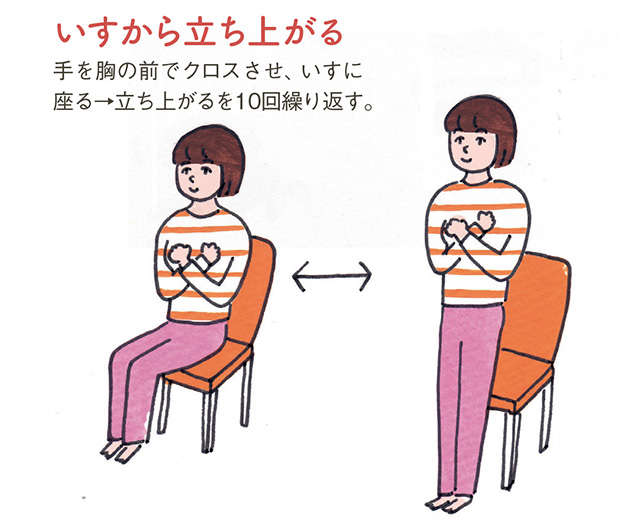 いすから立ち上がる

手を胸の前でクロスさせ、いすに座る→立ち上がるを10回繰り返す。